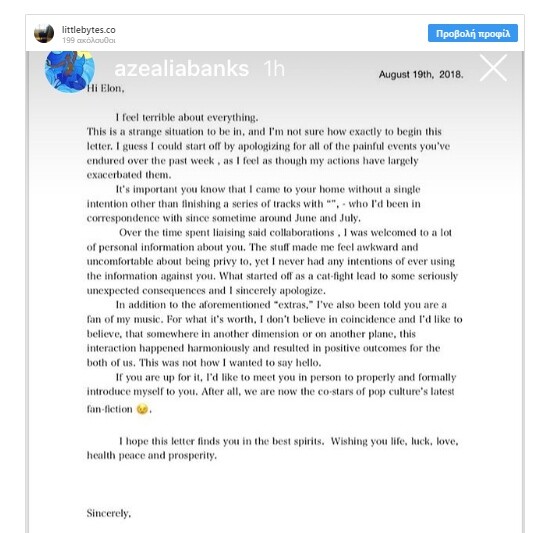 littlebytes.co
199 ακόλουθοι

Προβολή προφίλ

azealiabanks 1h

August 19th, 2018.

Hi Elon,

I feel terrible about everything.
This is a strange situation to be in, and I'm not sure how exactly to begin this letter. I guess I could start off by apologizing for all of the painful events you've endured over the past week , as I feel as though my actions have largely exacerbated them.

It's important you know that I came to your home without a single intention other than finishing a series of tracks with "", - who I'd been in correspondence with since sometime around June and July.

Over the time spent liaising said collaborations , I was welcomed to a lot of personal information about you. The stuff made me feel awkward and uncomfortable about being privy to, yet I never had any intentions of ever using the information against you. What started off as a cat-fight lead to some seriously unexpected consequences and I sincerely apologize.

In addition to the aforementioned "extras," I've also been told you are a fan of my music. For what it's worth, I don't believe in coincidence and I'd like to believe, that somewhere in another dimension or on another plane, this interaction happened harmoniously and resulted in positive outcomes for the both of us. This was not how I wanted to say hello.

If you are up for it, I'd like to meet you in person to properly and formally introduce myself to you. After all, we are now the co-stars of pop culture's latest fan-fiction 😉.

I hope this letter finds you in the best spirits. Wishing you life, luck, love, health peace and prosperity.

Sincerely,